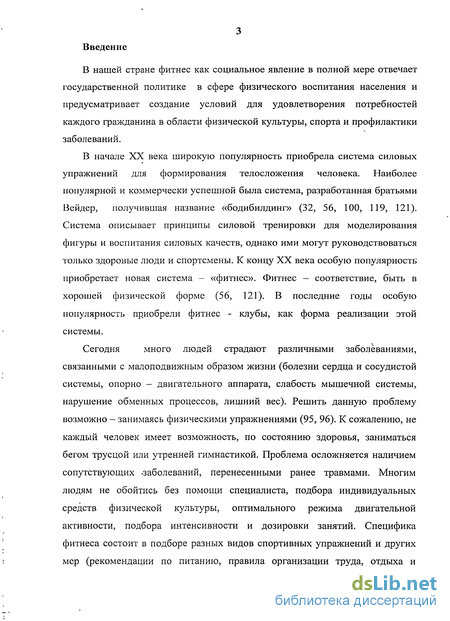 3

Введение

В нашей стране фитнес как социальное явление в полной мере отвечает государственной политике в сфере физического воспитания населения и предусматривает создание условий для удовлетворения потребностей каждого гражданина в области физической культуры, спорта и профилактики заболеваний.

В начале XX века широкую популярность приобрела система силовых упражнений для формирования телосложения человека. Наиболее популярной и коммерчески успешной была система, разработанная братьями Вейдер, получившая название «бодибилдинг» (32, 56, 100, 119, 121). Система описывает принципы силовой тренировки для моделирования фигуры и воспитания силовых качеств, однако ими могут руководствоваться только здоровые люди и спортсмены. К концу XX века особую популярность приобретает новая система – «фитнес». Фитнес – соответствие, быть в хорошей физической форме (56, 121). В последние годы особую популярность приобрели фитнес - клубы, как форма реализации этой системы.

Сегодня много людей страдают различными заболеваниями, связанными с малоподвижным образом жизни (болезни сердца и сосудистой системы, опорно – двигательного аппарата, слабость мышечной системы, нарушение обменных процессов, лишний вес). Решить данную проблему возможно – занимаясь физическими упражнениями (95, 96). К сожалению, не каждый человек имеет возможность, по состоянию здоровья, заниматься бегом трусцой или утренней гимнастикой. Проблема осложняется наличием сопутствующих заболеваний, перенесенными ранее травмами. Многим людям не обойтись без помощи специалиста, подбора индивидуальных средств физической культуры, оптимального режима двигательной активности, подбора интенсивности и дозировки занятий. Специфика фитнеса состоит в подборе разных видов спортивных упражнений и других мер (рекомендации по питанию, правила организации труда, отдыха и

dsLib.net
библиотека диссертаций